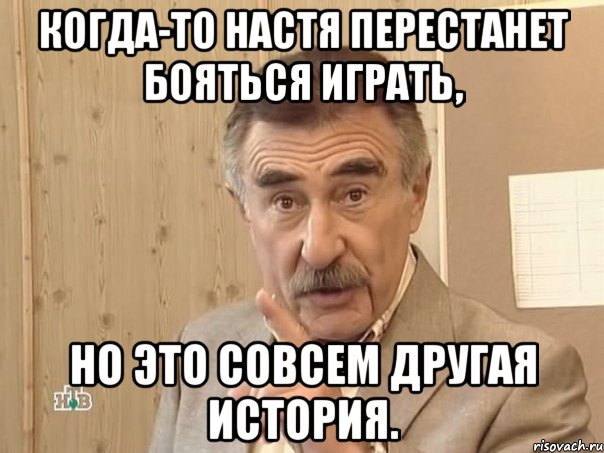 КОГДА-ТО НАСТЯ ПЕРЕСТАНЕТ БОЯТЬСЯ ИГРАТЬ,

НО ЭТО СОВСЕМ ДРУГАЯ ИСТОРИЯ.

НТВ

risovach.ru